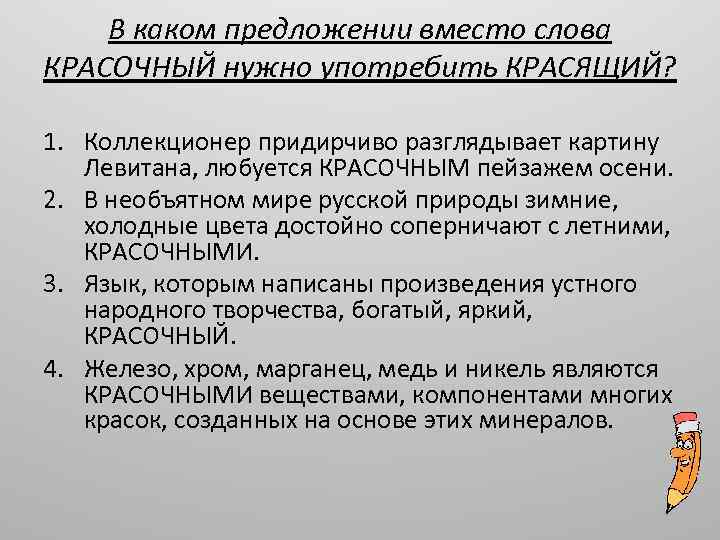 В каком предложении вместо слова КРАСОЧНЫЙ нужно употребить КРАСЯЩИЙ?

1. Коллекционер придирчиво разглядывает картину Левитана, любуется КРАСОЧНЫМ пейзажем осени.
2. В необъятном мире русской природы зимние, холодные цвета достойно соперничают с летними, КРАСОЧНЫМИ.
3. Язык, которым написаны произведения устного народного творчества, богатый, яркий, КРАСОЧНЫЙ.
4. Железо, хром, марганец, медь и никель являются КРАСОЧНЫМИ веществами, компонентами многих красок, созданных на основе этих минералов.